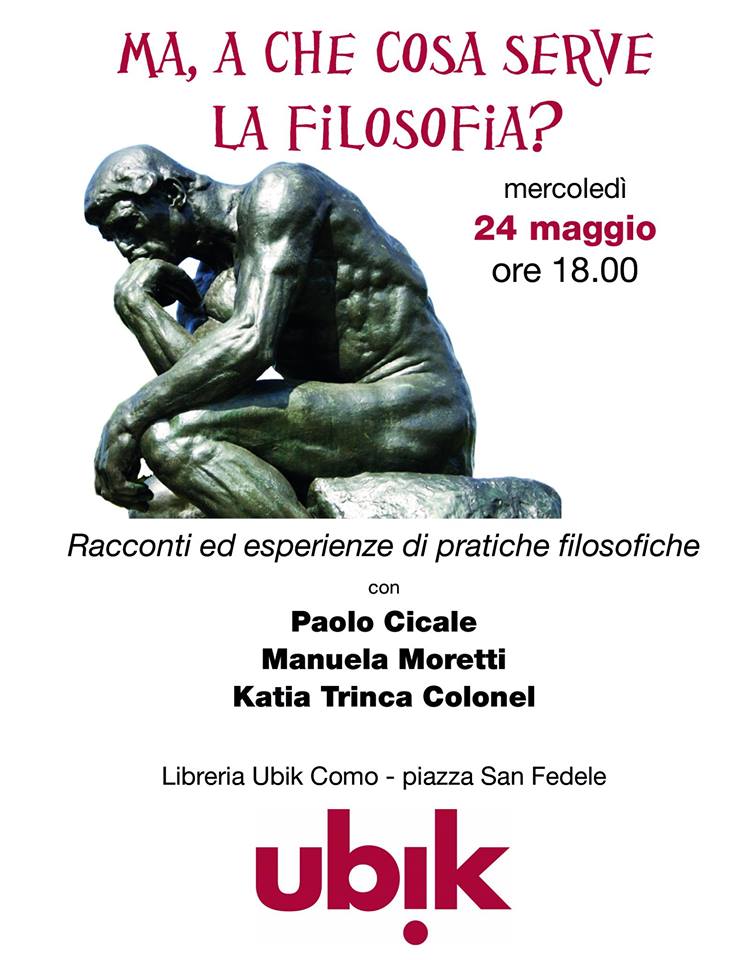 MA, A CHE COSA SERVE
LA FILOSOFIA?

mercoledì
24 maggio
ore 18.00

Racconti ed esperienze di pratiche filosofiche

con

Paolo Cicale
Manuela Moretti
Katia Trinca Colonel

Libreria Ubik Como - piazza San Fedele

ubik